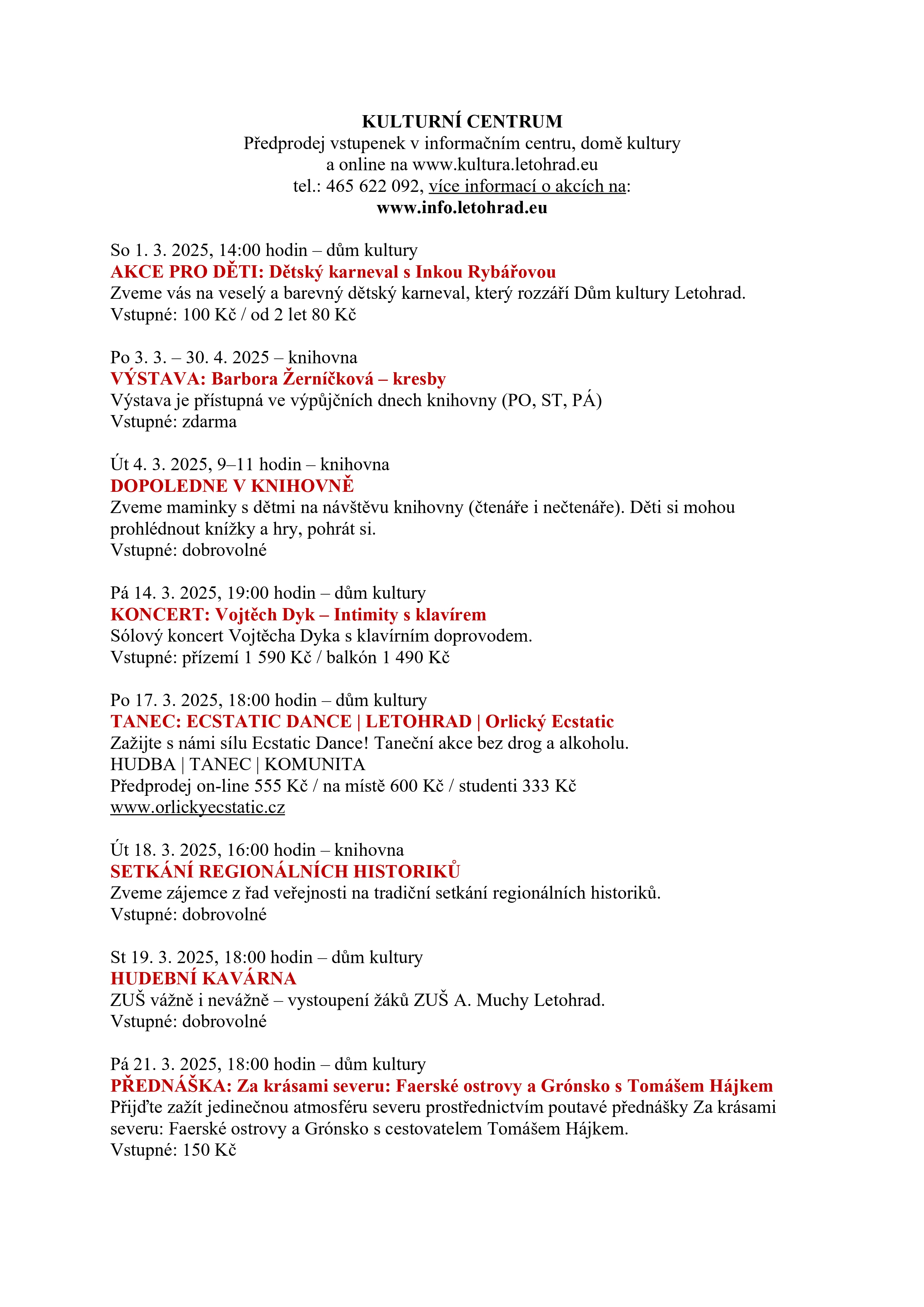 KULTURNÍ CENTRUM
Předprodej vstupenek v informačním centru, domě kultury a online na www.kultura.letohrad.eu
tel.: 465 622 092, více informací o akcích na:
www.info.letohrad.eu

So 1. 3. 2025, 14:00 hodin – dům kultury
AKCE PRO DĚTI: Dětský karneval s Inkou Rybářovou
Zveme vás na veselý a barevný dětský karneval, který rozzáří Dům kultury Letohrad.
Vstupné: 100 Kč / od 2 let 80 Kč

Po 3. 3. – 30. 4. 2025 – knihovna
VÝSTAVA: Barbora Žerníčková – kresby
Výstava je přístupná ve výpůjčních dnech knihovny (PO, ST, PÁ)
Vstupné: zdarma

Út 4. 3. 2025, 9–11 hodin – knihovna
DOPOLEDNE V KNIHOVNĚ
Zveme maminky s dětmi na návštěvu knihovny (čtenáře i nečtenáře). Děti si mohou prohlédnout knížky a hry, pohrát si.
Vstupné: dobrovolné

Pá 14. 3. 2025, 19:00 hodin – dům kultury
KONCERT: Vojtěch Dyk – Intimity s klavírem
Sólový koncert Vojtěcha Dyka s klavírním doprovodem.
Vstupné: přízemí 1 590 Kč / balkón 1 490 Kč

Po 17. 3. 2025, 18:00 hodin – dům kultury
TANEC: ECSTATIC DANCE | LETOHRAD | Orlický Ecstatic
Zažijte s námi sílu Ecstatic Dance! Taneční akce bez drog a alkoholu.
HUDBA | TANEC | KOMUNITA
Předprodej on-line 555 Kč / na místě 600 Kč / studenti 333 Kč
www.orlickyecstatic.cz

Út 18. 3. 2025, 16:00 hodin – knihovna
SETKÁNÍ REGIONÁLNÍCH HISTORIKŮ
Zveme zájemce z řad veřejnosti na tradiční setkání regionálních historiků.
Vstupné: dobrovolné

St 19. 3. 2025, 18:00 hodin – dům kultury
HUDEBNÍ KAVÁRNA
ZUŠ vážně i nevážně – vystoupení žáků ZUŠ A. Muchy Letohrad.
Vstupné: dobrovolné

Pá 21. 3. 2025, 18:00 hodin – dům kultury
PŘEDNÁŠKA: Za krásami severu: Faerské ostrovy a Grónsko s Tomášem Hájkem
Přijďte zažít jedinečnou atmosféru severu prostřednictvím poutavé přednášky Za krásami severu: Faerské ostrovy a Grónsko s cestovatelem Tomášem Hájkem.
Vstupné: 150 Kč